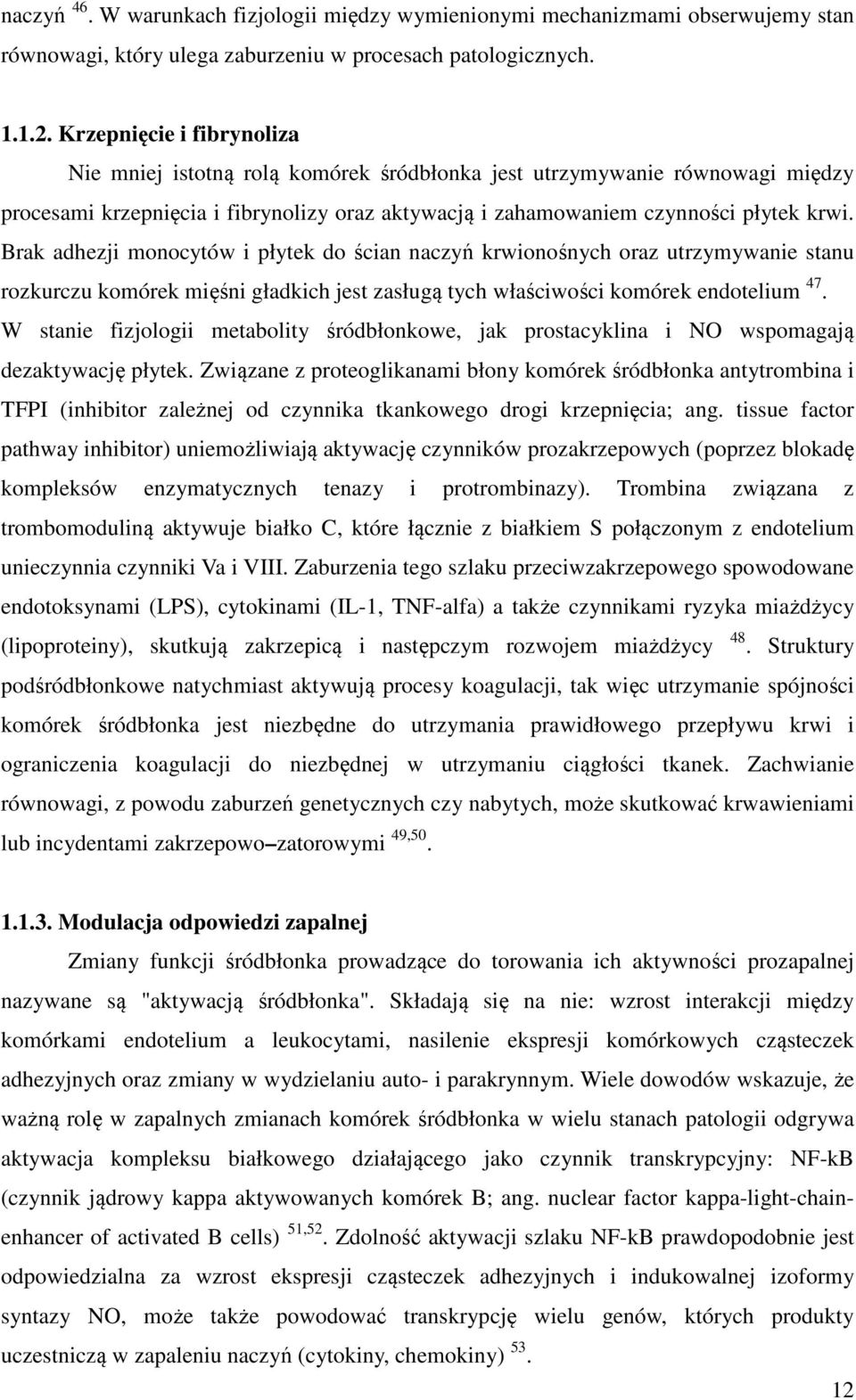 naczyń $^{46}$. W warunkach fizjologii między wymienionymi mechanizmami obserwujemy stan równowagi, który ulega zaburzeniu w procesach patologicznych.

1.1.2. Krzepnięcie i fibrynoliza

Nie mniej istotną rolą komórek śródbłonka jest utrzymywanie równowagi między procesami krzepnięcia i fibrynolizy oraz aktywacją i zahamowaniem czynności płytek krwi. Brak adhezji monocytów i płytek do ścian naczyń krwionośnych oraz utrzymywanie stanu rozkurczu komórek mięśni gładkich jest zasługą tych właściwości komórek endotelium $^{47}$. W stanie fizjologii metabolity śródbłonkowe, jak prostacyklina i NO wspomagają dezaktywację płytek. Związane z proteoglikanami błony komórek śródbłonka antytrombina i TFPI (inhibitor zależnej od czynnika tkankowego drogi krzepnięcia; ang. tissue factor pathway inhibitor) uniemożliwiają aktywację czynników prozakrzepowych (poprzez blokadę kompleksów enzymatycznych tenazy i protrombinazy). Trombina związana z trombomoduliną aktywuje białko C, które łącznie z białkiem S połączonym z endotelium unieczynnia czynniki Va i VIII. Zaburzenia tego szlaku przeciwzakrzepowego spowodowane endotoksynami (LPS), cytokinami (IL-1, TNF-alfa) a także czynnikami ryzyka miażdżycy (lipoproteiny), skutkują zakrzepicą i następczym rozwojem miażdżycy $^{48}$. Struktury podśródbłonkowe natychmiast aktywują procesy koagulacji, tak więc utrzymanie spójności komórek śródbłonka jest niezbędne do utrzymania prawidłowego przepływu krwi i ograniczenia koagulacji do niezbędnej w utrzymaniu ciągłości tkanek. Zachwianie równowagi, z powodu zaburzeń genetycznych czy nabytych, może skutkować krwawieniami lub incydentami zakrzepowo–zatorowymi $^{49,50}$.

1.1.3. Modulacja odpowiedzi zapalnej

Zmiany funkcji śródbłonka prowadzące do torowania ich aktywności prozapalnej nazywane są "aktywacją śródbłonka". Składają się na nie: wzrost interakcji między komórkami endotelium a leukocytami, nasilenie ekspresji komórkowych cząsteczek adhezyjnych oraz zmiany w wydzielaniu auto- i parakrynnym. Wiele dowodów wskazuje, że ważną rolę w zapalnych zmianach komórek śródbłonka w wielu stanach patologii odgrywa aktywacja kompleksu białkowego działającego jako czynnik transkrypcyjny: NF-kB (czynnik jądrowy kappa aktywowanych komórek B; ang. nuclear factor kappa-light-chain-enhancer of activated B cells) $^{51,52}$. Zdolność aktywacji szlaku NF-kB prawdopodobnie jest odpowiedzialna za wzrost ekspresji cząsteczek adhezyjnych i indukowalnej izoformy syntazy NO, może także powodować transkrypcję wielu genów, których produkty uczestniczą w zapaleniu naczyń (cytokiny, chemokiny) $^{53}$.

12